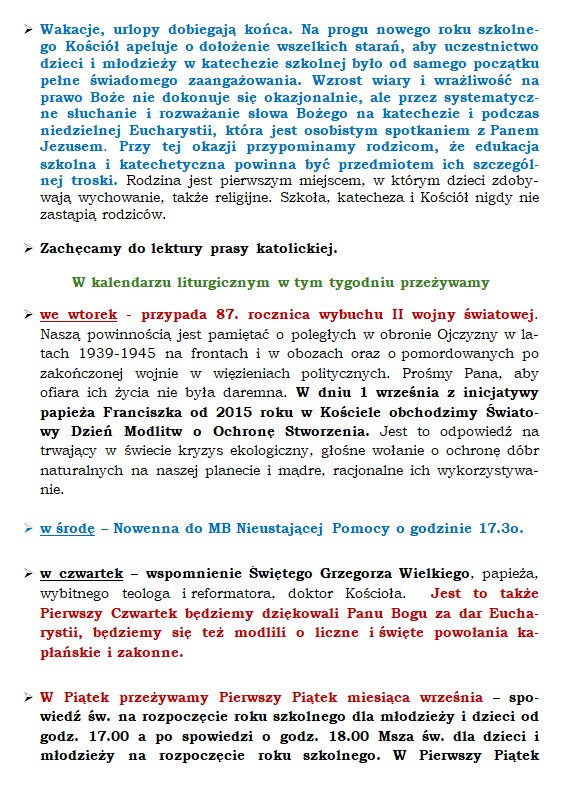 ➢ Wakacje, urlopy dobiegają końca. Na progu nowego roku szkolnego Kościół apeluje o dołożenie wszelkich starań, aby uczestnictwo dzieci i młodzieży w katechezie szkolnej było od samego początku pełne świadomego zaangażowania. Wzrost wiary i wrażliwość na prawo Boże nie dokonuje się okazjonalnie, ale przez systematyczne słuchanie i rozważanie słowa Bożego na katechezie i podczas niedzielnej Eucharystii, która jest osobistym spotkaniem z Panem Jezusem. Przy tej okazji przypominamy rodzicom, że edukacja szkolna i katechetyczna powinna być przedmiotem ich szczególnej troski. Rodzina jest pierwszym miejscem, w którym dzieci zdobywają wychowanie, także religijne. Szkoła, katecheza i Kościół nigdy nie zastąpią rodziców.

➢ Zachęcamy do lektury prasy katolickiej.

W kalendarzu liturgicznym w tym tygodniu przeżywamy

➢ we wtorek - przypada 87. rocznica wybuchu II wojny światowej. Naszą powinnością jest pamiętać o poległych w obronie Ojczyzny w latach 1939-1945 na frontach i w obozach oraz o pomordowanych po zakończonej wojnie w więzieniach politycznych. Prośmy Pana, aby ofiara ich życia nie była daremna. W dniu 1 września z inicjatywy papieża Franciszka od 2015 roku w Kościele obchodzimy Światowy Dzień Modlitw o Ochronę Stworzenia. Jest to odpowiedź na trwający w świecie kryzys ekologiczny, głośne wołanie o ochronę dóbr naturalnych na naszej planecie i mądre, racjonalne ich wykorzystywanie.

➢ w środę – Nowenna do MB Nieustającej Pomocy o godzinie 17.3o.

➢ w czwartek – wspomnienie Świętego Grzegorza Wielkiego, papieża, wybitnego teologa i reformatora, doktor Kościoła. Jest to także Pierwszy Czwartek będziemy dziękowali Panu Bogu za dar Eucharystii, będziemy się też modlili o liczne i święte powołania kapłańskie i zakonne.

➢ W Piątek przeżywamy Pierwszy Piątek miesiąca września – spowiedź św. na rozpoczęcie roku szkolnego dla młodzieży i dzieci od godz. 17.00 a po spowiedzi o godz. 18.00 Msza św. dla dzieci i młodzieży na rozpoczęcie roku szkolnego. W Pierwszy Piątek